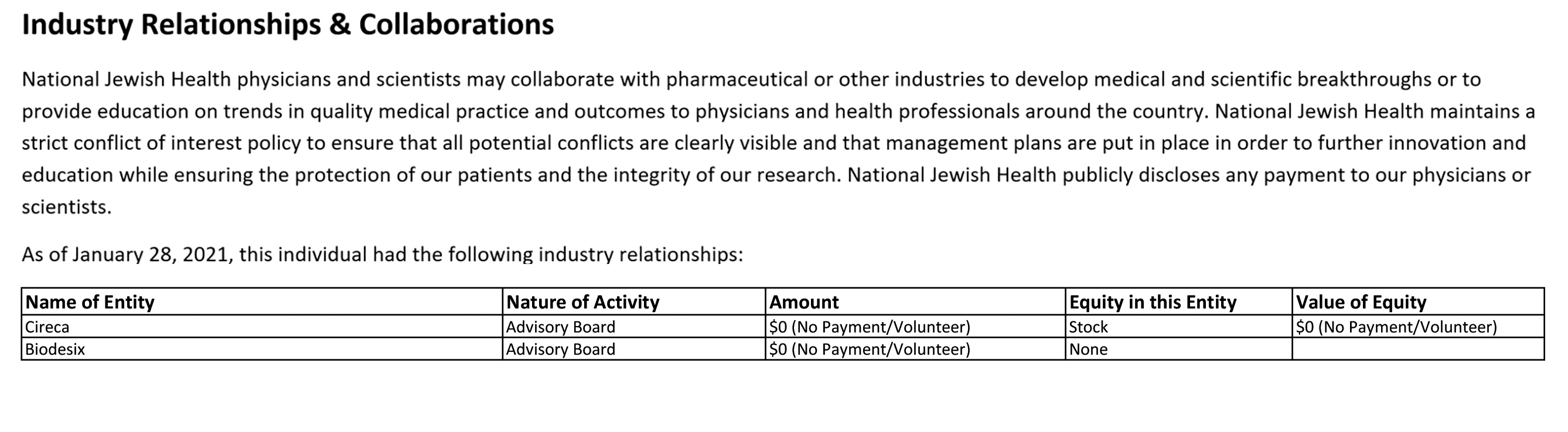 Industry Relationships & Collaborations

National Jewish Health physicians and scientists may collaborate with pharmaceutical or other industries to develop medical and scientific breakthroughs or to provide education on trends in quality medical practice and outcomes to physicians and health professionals around the country. National Jewish Health maintains a strict conflict of interest policy to ensure that all potential conflicts are clearly visible and that management plans are put in place in order to further innovation and education while ensuring the protection of our patients and the integrity of our research. National Jewish Health publicly discloses any payment to our physicians or scientists.

As of January 28, 2021, this individual had the following industry relationships:

| Name of Entity | Nature of Activity | Amount | Equity in this Entity | Value of Equity |
|---|---|---|---|---|
| Cireca | Advisory Board | \$0 (No Payment/Volunteer) | Stock | \$0 (No Payment/Volunteer) |
| Biodesix | Advisory Board | \$0 (No Payment/Volunteer) | None | |